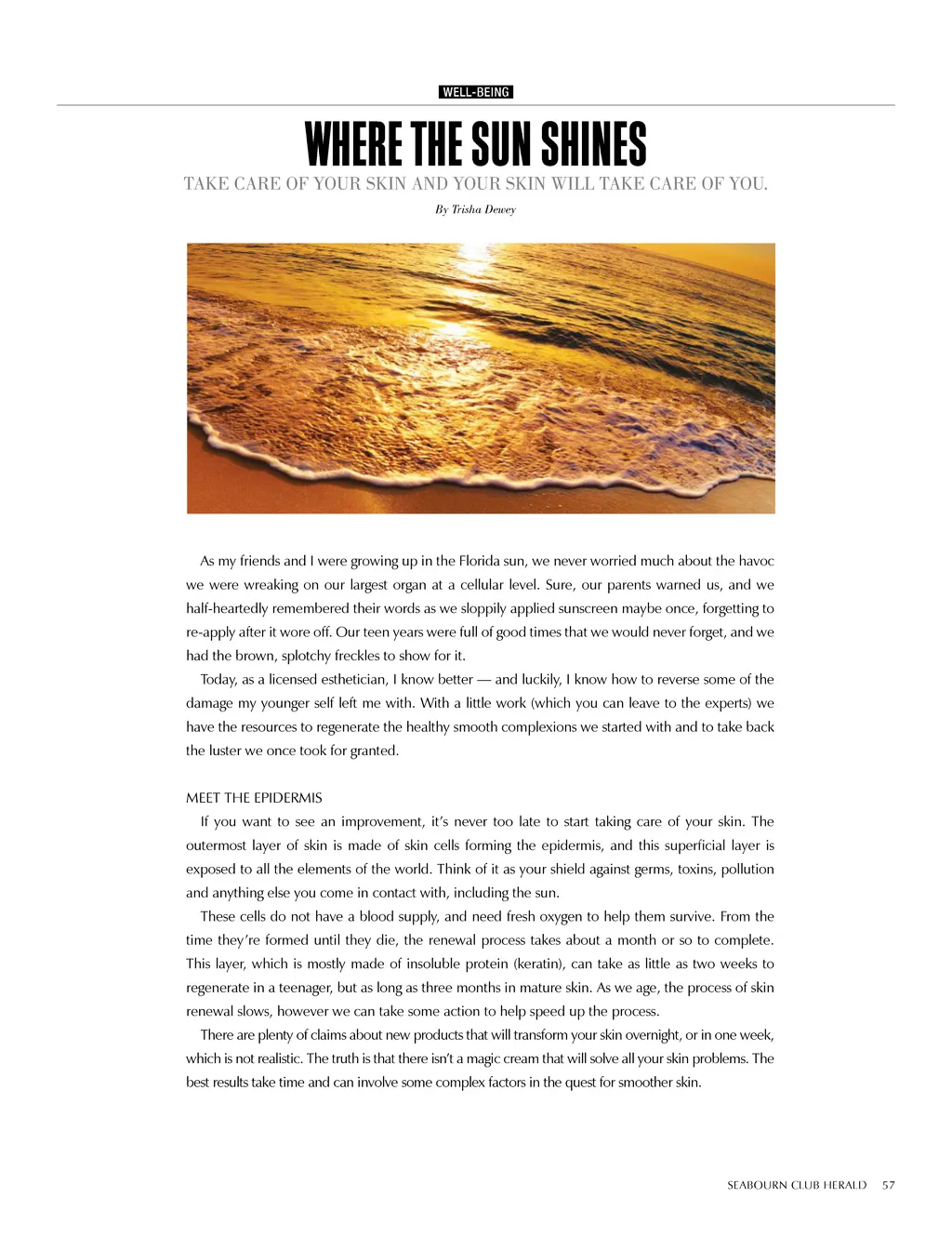 WELL-BEING

WHERE THE SUN SHINES

TAKE CARE OF YOUR SKIN AND YOUR SKIN WILL TAKE CARE OF YOU.

By Trisha Dewey

As my friends and I were growing up in the Florida sun, we never worried much about the havoc we were wreaking on our largest organ at a cellular level. Sure, our parents warned us, and we half-heartedly remembered their words as we sloppily applied sunscreen maybe once, forgetting to re-apply after it wore off. Our teen years were full of good times that we would never forget, and we had the brown, splotchy freckles to show for it.

Today, as a licensed esthetician, I know better — and luckily, I know how to reverse some of the damage my younger self left me with. With a little work (which you can leave to the experts) we have the resources to regenerate the healthy smooth complexions we started with and to take back the luster we once took for granted.

MEET THE EPIDERMIS

If you want to see an improvement, it's never too late to start taking care of your skin. The outermost layer of skin is made of skin cells forming the epidermis, and this superficial layer is exposed to all the elements of the world. Think of it as your shield against germs, toxins, pollution and anything else you come in contact with, including the sun.

These cells do not have a blood supply, and need fresh oxygen to help them survive. From the time they're formed until they die, the renewal process takes about a month or so to complete. This layer, which is mostly made of insoluble protein (keratin), can take as little as two weeks to regenerate in a teenager, but as long as three months in mature skin. As we age, the process of skin renewal slows, however we can take some action to help speed up the process.

There are plenty of claims about new products that will transform your skin overnight, or in one week, which is not realistic. The truth is that there isn't a magic cream that will solve all your skin problems. The best results take time and can involve some complex factors in the quest for smoother skin.

SEABOURN CLUB HERALD 57